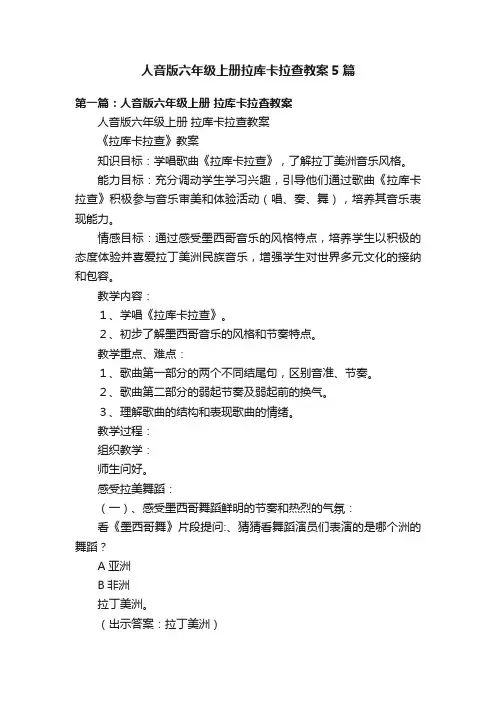 人音版六年级上册拉库卡拉查教案5篇

第一篇：人音版六年级上册 拉库卡拉查教案

人音版六年级上册 拉库卡拉查教案

《拉库卡拉查》教案

知识目标：学唱歌曲《拉库卡拉查》，了解拉丁美洲音乐风格。

能力目标：充分调动学生学习兴趣，引导他们通过歌曲《拉库卡拉查》积极参与音乐审美和体验活动（唱、奏、舞），培养其音乐表现能力。

情感目标：通过感受墨西哥音乐的风格特点，培养学生以积极的态度体验并喜爱拉丁美洲民族音乐，增强学生对世界多元文化的接纳和包容。

教学内容：

1、学唱《拉库卡拉查》。

2、初步了解墨西哥音乐的风格和节奏特点。

教学重点、难点：

1、歌曲第一部分的两个不同结尾句，区别音准、节奏。

2、歌曲第二部分的弱起节奏及弱起前的换气。

3、理解歌曲的结构和表现歌曲的情绪。

教学过程：

组织教学：

师生问好。

感受拉美舞蹈：

（一）、感受墨西哥舞蹈鲜明的节奏和热烈的气氛：

看《墨西哥舞》片段提问:、猜猜看舞蹈演员们表演的是哪个洲的舞蹈？

A 亚洲

B 非洲

拉丁美洲。

（出示答案：拉丁美洲）